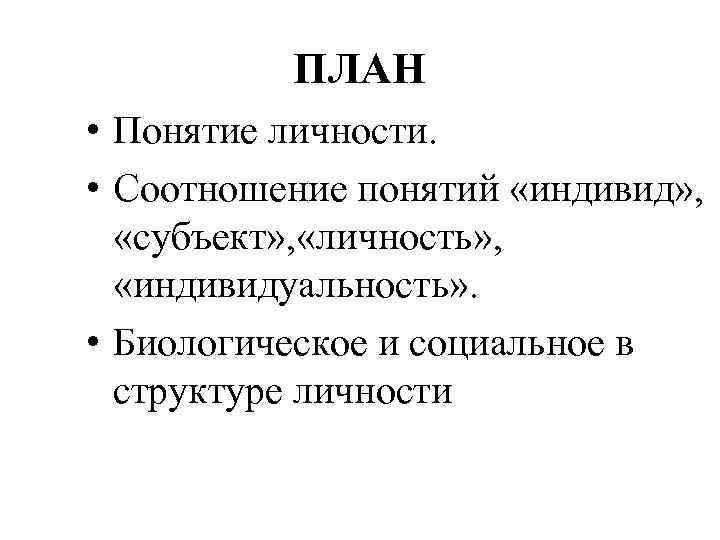 ПЛАН

• Понятие личности.

• Соотношение понятий «индивид», «субъект»,«личность», «индивидуальность».

• Биологическое и социальное в структуре личности